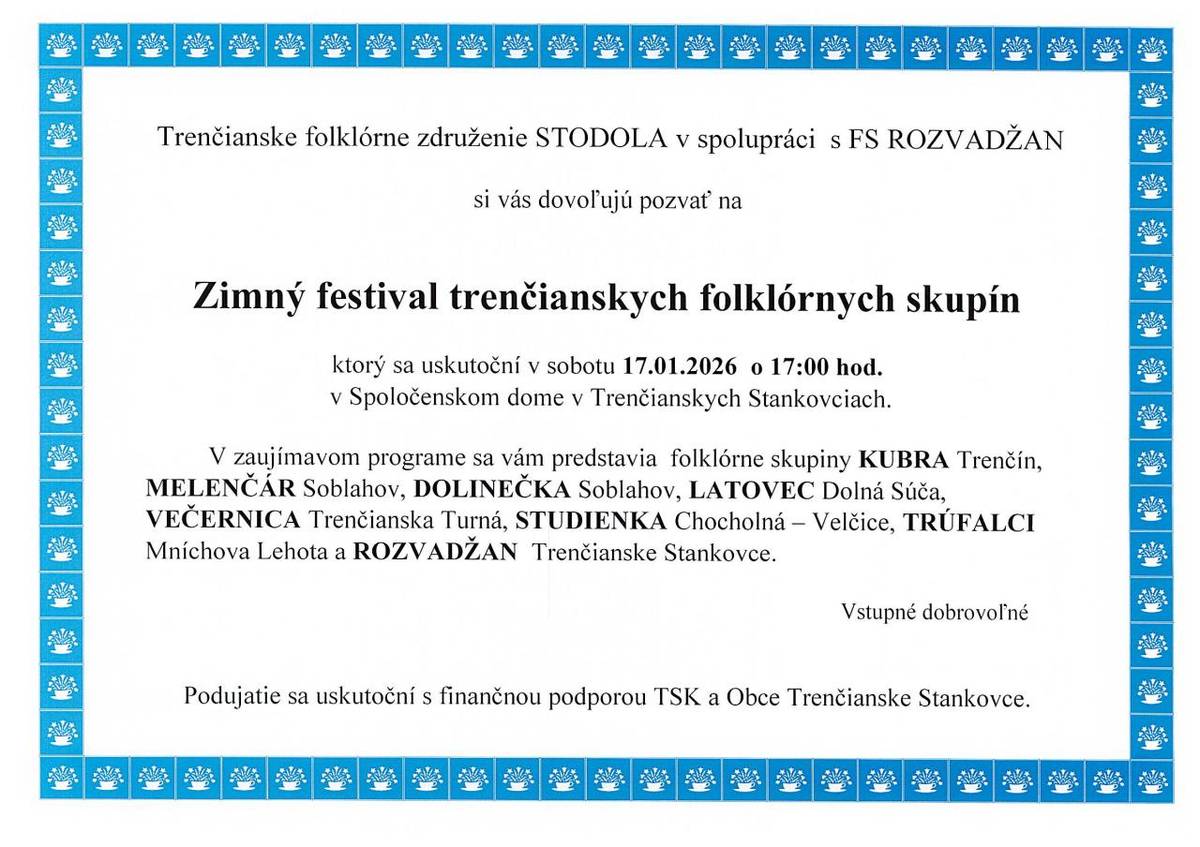 Trenčianske folklórne združenie STODOLA v spolupráci s FS ROZVADŽAN

si vás dovoľujú pozvať na

Zimný festival trenčianskych folklórnych skupín

ktorý sa uskutoční v sobotu 17.01.2026 o 17:00 hod. v Spoločenskom dome v Trenčianskych Stankovciach.

V zaujímavom programe sa vám predstavia folklórne skupiny KUBRA Trenčín, MELENČÁR Soblahov, DOLINEČKA Soblahov, LATOVEC Dolná Súča, VEČERNICA Trenčianska Turná, STUDIENKA Chocholná – Velčice, TRÚFALCI Mníchova Lehota a ROZVADŽAN Trenčianske Stankovce.

Vstupné dobrovoľné

Podujatie sa uskutoční s finančnou podporou TSK a Obce Trenčianske Stankovce.